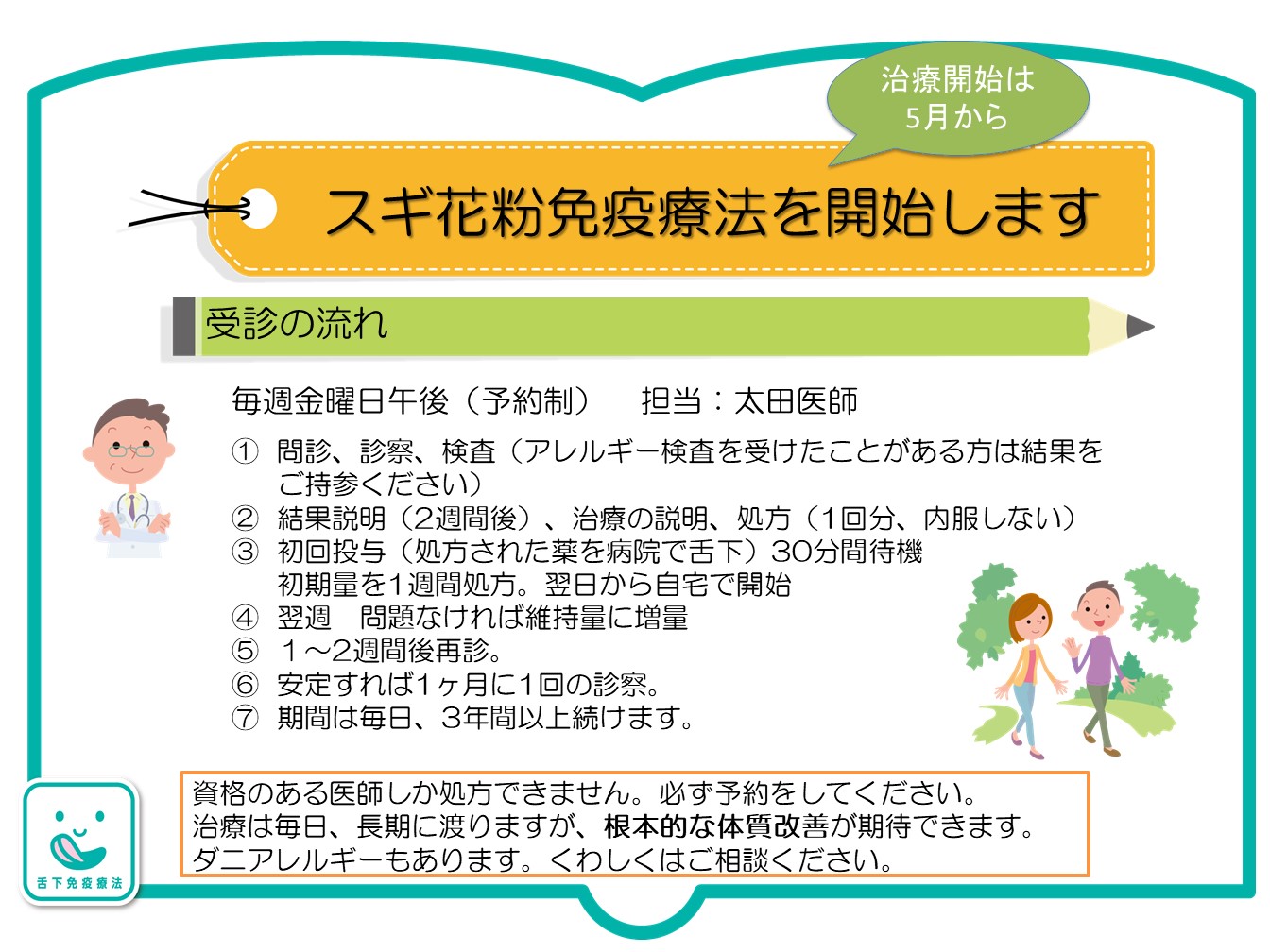 治療開始は
5月から

スギ花粉免疫療法を開始します

受診の流れ

毎週金曜日午後（予約制）　担当：太田医師

① 問診、診察、検査（アレルギー検査を受けたことがある方は結果をご持参ください）
② 結果説明（2週間後）、治療の説明、処方（1回分、内服しない）
③ 初回投与（処方された薬を病院で舌下）30分間待機
初期量を1週間処方。翌日から自宅で開始
④ 翌週　問題なければ維持量に増量
⑤ １～2週間後再診。
⑥ 安定すれば1ヶ月に1回の診察。
⑦ 期間は毎日、3年間以上続けます。

資格のある医師しか処方できません。必ず予約をしてください。
治療は毎日、長期に渡りますが、根本的な体質改善が期待できます。
ダニアレルギーもあります。くわしくはご相談ください。

舌下免疫療法